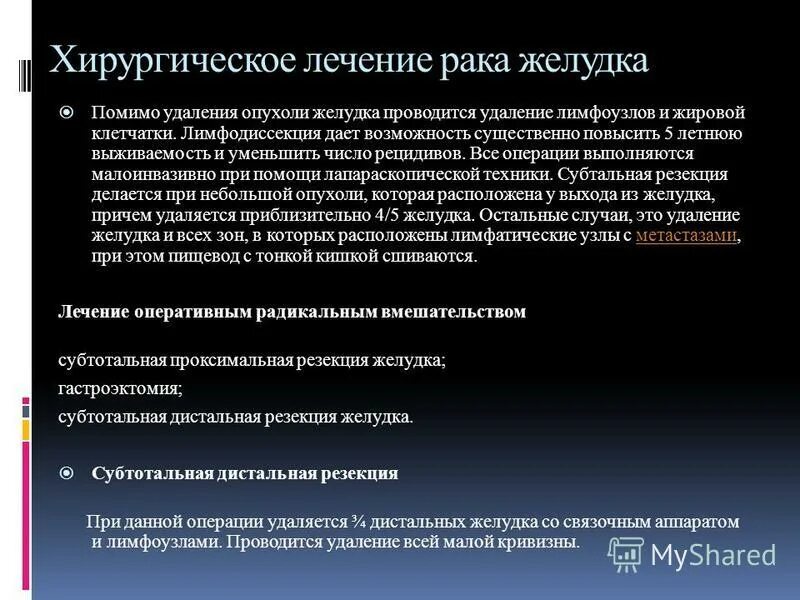 Хирургическое лечение рака желудка

Помимо удаления опухоли желудка проводится удаление лимфоузлов и жировой клетчатки. Лимфодиссекция дает возможность существенно повысить 5 летнюю выживаемость и уменьшить число рецидивов. Все операции выполняются малоинвазивно при помощи лапараскопической техники. Субтальная резекция делается при небольшой опухоли, которая расположена у выхода из желудка, причем удаляется приблизительно 4/5 желудка. Остальные случаи, это удаление желудка и всех зон, в которых расположены лимфатические узлы с метастазами, при этом пищевод с тонкой кишкой сшиваются.

Лечение оперативным радикальным вмешательством

субтотальная проксимальная резекция желудка;

гастроэктомия;

субтотальная дистальная резекция желудка.

Субтотальная дистальная резекция

При данной операции удаляется ¾ дистальных желудка со связочным аппаратом и лимфоузлами. Проводится удаление всей малой кривизны.

MyShared